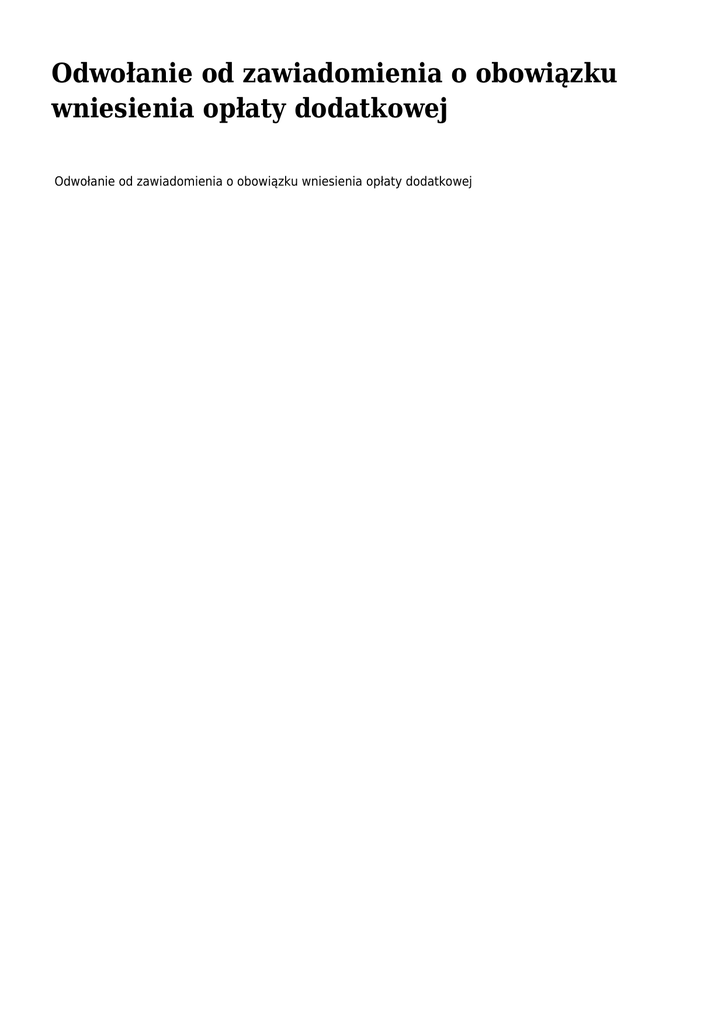 Odwołanie od zawiadomienia o obowiązku wniesienia opłaty dodatkowej

Odwołanie od zawiadomienia o obowiązku wniesienia opłaty dodatkowej